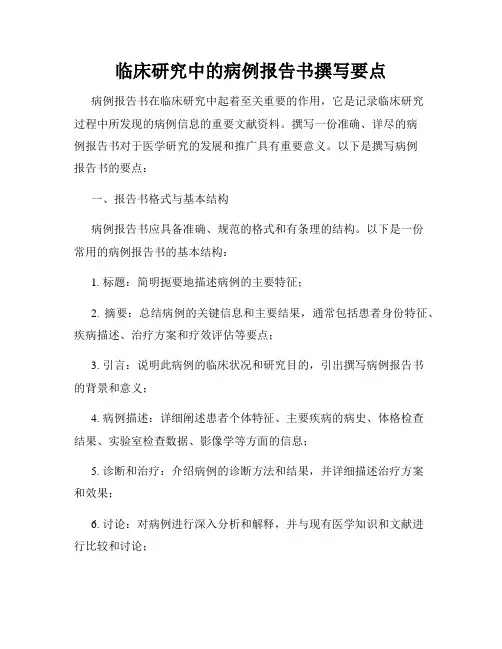 临床研究中的病例报告书撰写要点

病例报告书在临床研究中起着至关重要的作用，它是记录临床研究过程中所发现的病例信息的重要文献资料。撰写一份准确、详尽的病例报告书对于医学研究的发展和推广具有重要意义。以下是撰写病例报告书的要点：

一、报告书格式与基本结构

病例报告书应具备准确、规范的格式和有条理的结构。以下是一份常用的病例报告书的基本结构：

1. 标题：简明扼要地描述病例的主要特征；

2. 摘要：总结病例的关键信息和主要结果，通常包括患者身份特征、疾病描述、治疗方案和疗效评估等要点；

3. 引言：说明此病例的临床状况和研究目的，引出撰写病例报告书的背景和意义；

4. 病例描述：详细阐述患者个体特征、主要疾病的病史、体格检查结果、实验室检查数据、影像学等方面的信息；

5. 诊断和治疗：介绍病例的诊断方法和结果，并详细描述治疗方案和效果；

6. 讨论：对病例进行深入分析和解释，并与现有医学知识和文献进行比较和讨论；